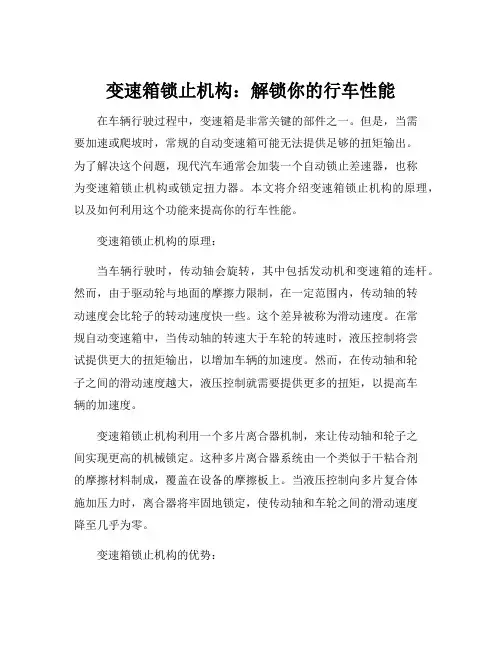 变速箱锁止机构：解锁你的行车性能

在车辆行驶过程中，变速箱是非常关键的部件之一。但是，当需要加速或爬坡时，常规的自动变速箱可能无法提供足够的扭矩输出。为了解决这个问题，现代汽车通常会加装一个自动锁止差速器，也称为变速箱锁止机构或锁定扭力器。本文将介绍变速箱锁止机构的原理，以及如何利用这个功能来提高你的行车性能。

变速箱锁止机构的原理：

当车辆行驶时，传动轴会旋转，其中包括发动机和变速箱的连杆。然而，由于驱动轮与地面的摩擦力限制，在一定范围内，传动轴的转动速度会比轮子的转动速度快一些。这个差异被称为滑动速度。在常规自动变速箱中，当传动轴的转速大于车轮的转速时，液压控制将尝试提供更大的扭矩输出，以增加车辆的加速度。然而，在传动轴和轮子之间的滑动速度越大，液压控制就需要提供更多的扭矩，以提高车辆的加速度。

变速箱锁止机构利用一个多片离合器机制，来让传动轴和轮子之间实现更高的机械锁定。这种多片离合器系统由一个类似于干粘合剂的摩擦材料制成，覆盖在设备的摩擦板上。当液压控制向多片复合体施加压力时，离合器将牢固地锁定，使传动轴和车轮之间的滑动速度降至几乎为零。

变速箱锁止机构的优势：